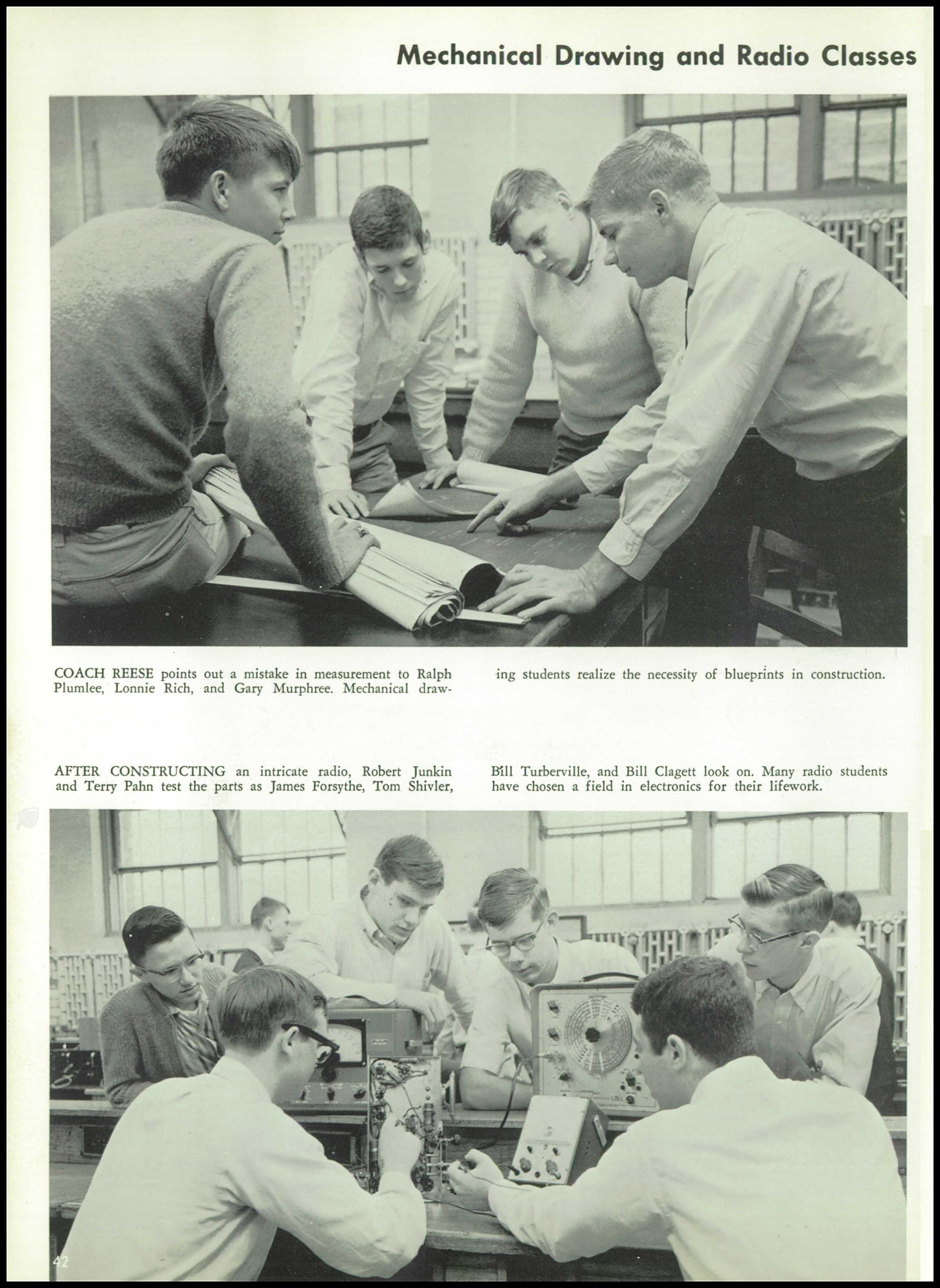 Mechanical Drawing and Radio Classes

COACH REESE points out a mistake in measurement to Ralph Plumlee, Lonnie Rich, and Gary Murphree. Mechanical drawing students realize the necessity of blueprints in construction.

AFTER CONSTRUCTING an intricate radio, Robert Junkin and Terry Pahn test the parts as James Forsythe, Tom Shivler, Bill Turberville, and Bill Clagett look on. Many radio students have chosen a field in electronics for their lifework.

42